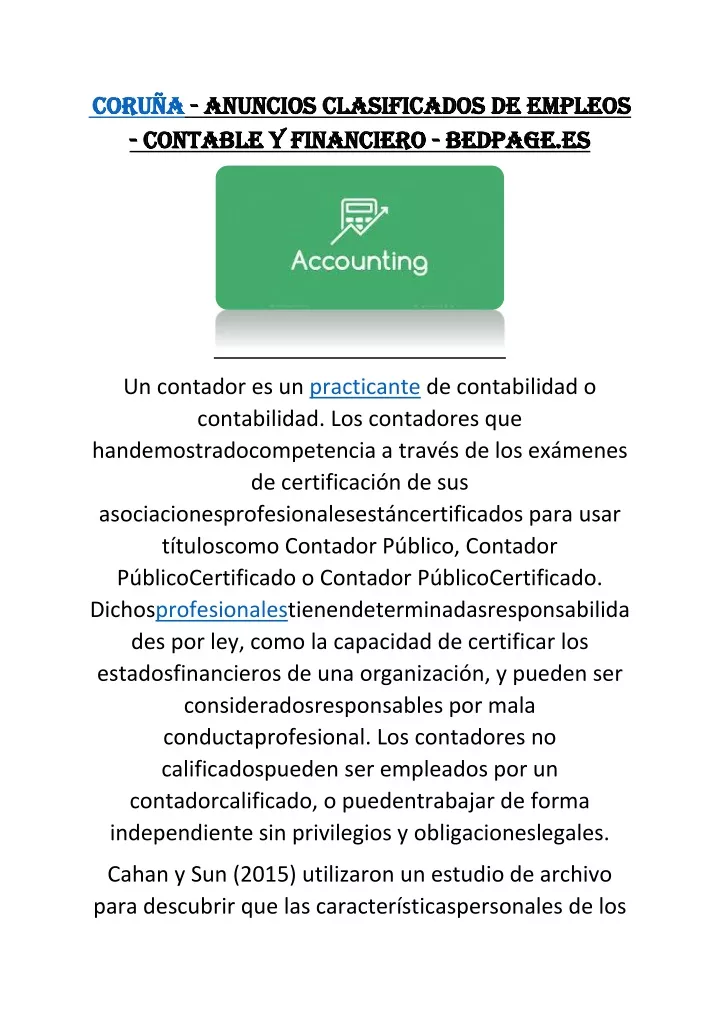 CORUÑA - ANUNCIOS CLASIFICADOS DE EMPLEOS - CONTABLE Y FINANCIERO - BEDPAGE.ES

Accounting

Un contador es un practicante de contabilidad o contabilidad. Los contadores que handemostradocompetencia a través de los exámenes de certificación de sus asociacionesprofesionalesestáncertificados para usar títuloscomo Contador Público, Contador PúblicoCertificado o Contador PúblicoCertificado. Dichosprofesionalestienendeterminadasresponsabilidades por ley, como la capacidad de certificar los estadosfinancieros de una organización, y pueden ser consideradosresponsables por mala conductaprofesional. Los contadores no calificadospueden ser empleados por un contadorcalificado, o puedentrabajar de forma independiente sin privilegios y obligacioneslegales.

Cahan y Sun (2015) utilizaron un estudio de archivo para descubrir que las característicaspersonales de los